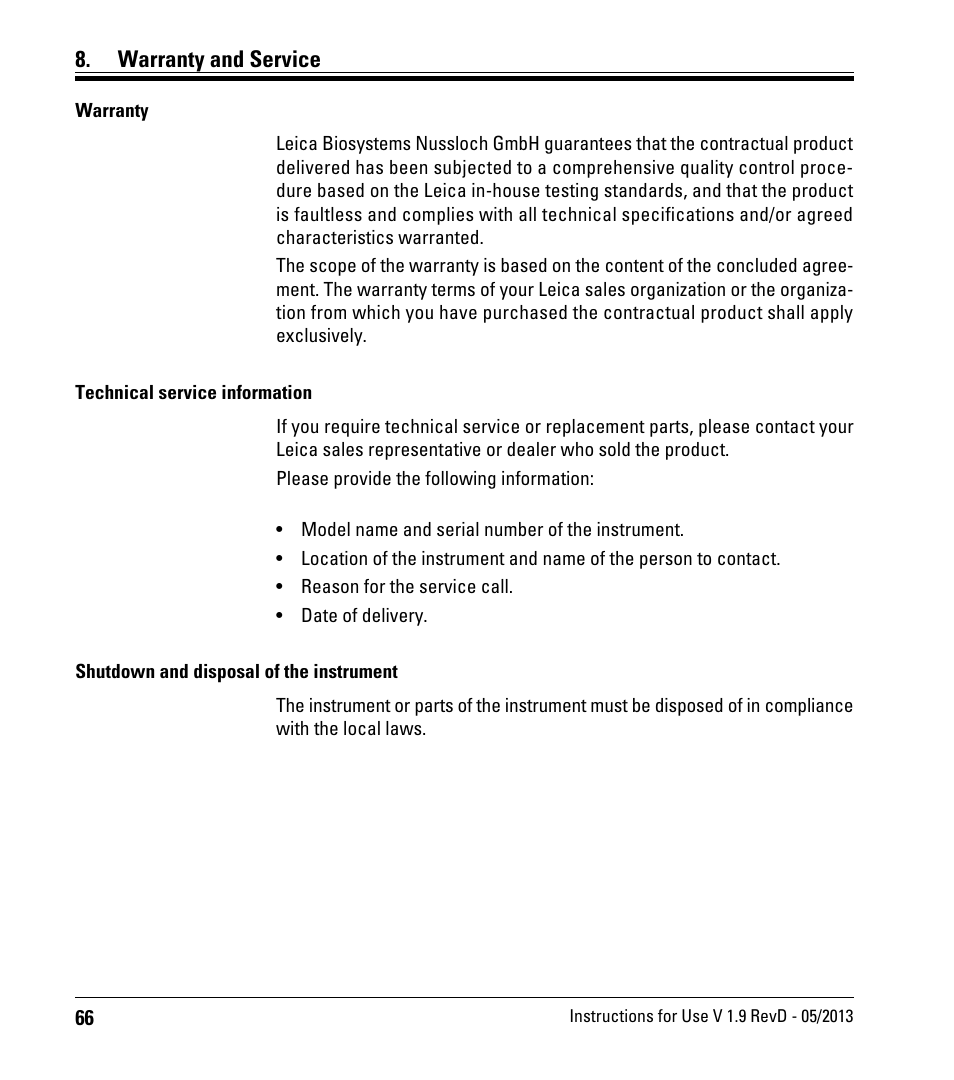 8. Warranty and Service

Warranty

Leica Biosystems Nussloch GmbH guarantees that the contractual product delivered has been subjected to a comprehensive quality control procedure based on the Leica in-house testing standards, and that the product is faultless and complies with all technical specifications and/or agreed characteristics warranted.

The scope of the warranty is based on the content of the concluded agreement. The warranty terms of your Leica sales organization or the organization from which you have purchased the contractual product shall apply exclusively.

Technical service information

If you require technical service or replacement parts, please contact your Leica sales representative or dealer who sold the product.

Please provide the following information:

• Model name and serial number of the instrument.
• Location of the instrument and name of the person to contact.
• Reason for the service call.
• Date of delivery.

Shutdown and disposal of the instrument

The instrument or parts of the instrument must be disposed of in compliance with the local laws.

66

Instructions for Use V 1.9 RevD - 05/2013